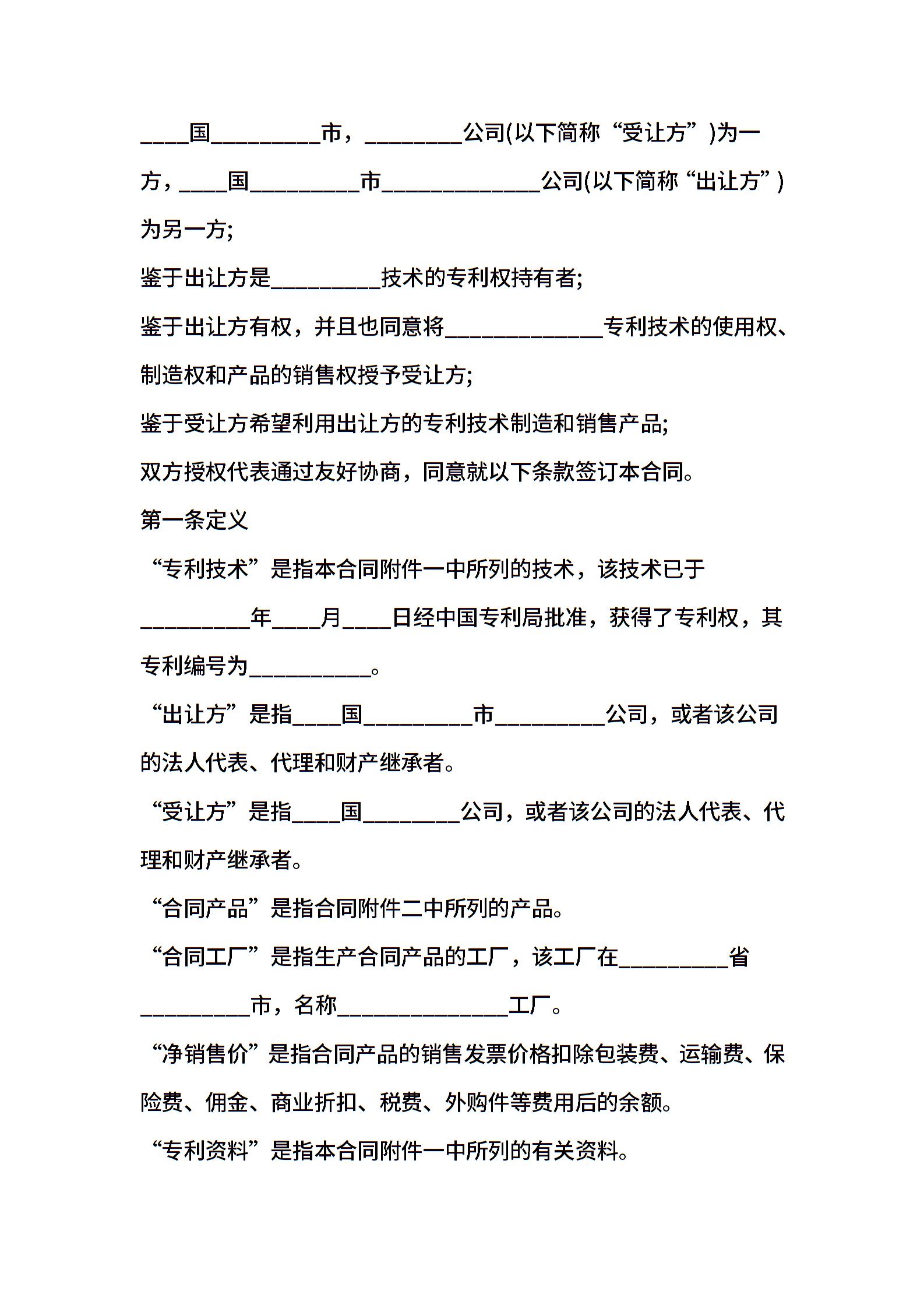 ____国_________市，________公司(以下简称“受让方”)为一方，____国_________市_____________公司(以下简称“出让方”)为另一方;

鉴于出让方是_________技术的专利权持有者;

鉴于出让方有权，并且也同意将_____________专利技术的使用权、制造权和产品的销售权授予受让方;

鉴于受让方希望利用出让方的专利技术制造和销售产品;

双方授权代表通过友好协商，同意就以下条款签订本合同。

第一条定义

“专利技术”是指本合同附件一中所列的技术，该技术已于_________年____月____日经中国专利局批准，获得了专利权，其专利编号为__________。

“出让方”是指____国_________市_________公司，或者该公司的法人代表、代理和财产继承者。

“受让方”是指____国________公司，或者该公司的法人代表、代理和财产继承者。

“合同产品”是指合同附件二中所列的产品。

“合同工厂”是指生产合同产品的工厂，该工厂在_________省_________市，名称______________工厂。

“净销售价”是指合同产品的销售发票价格扣除包装费、运输费、保险费、佣金、商业折扣、税费、外购件等费用后的余额。

“专利资料”是指本合同附件一中所列的有关资料。